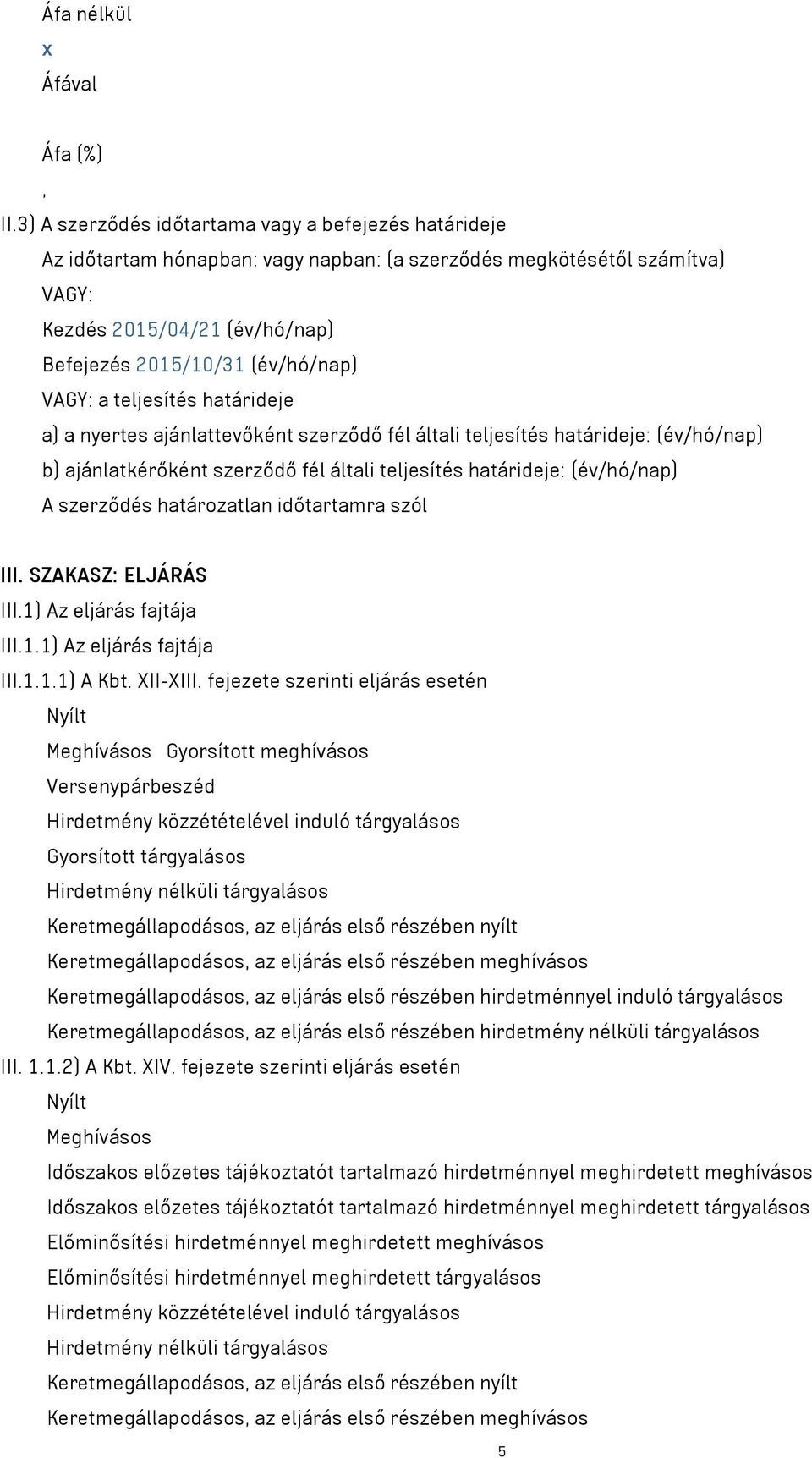 Áfa nélkül
x
Áfával

Áfa (%)
,
II.3) A szerződés időtartama vagy a befejezés határideje
Az időtartam hónapban: vagy napban: (a szerződés megkötésétől számítva)
VAGY:
Kezdés 2015/04/21 (év/hó/nap)
Befejezés 2015/10/31 (év/hó/nap)
VAGY: a teljesítés határideje
a) a nyertes ajánlattevőként szerződő fél általi teljesítés határideje: (év/hó/nap)
b) ajánlatkérőként szerződő fél általi teljesítés határideje: (év/hó/nap)
A szerződés határozatlan időtartamra szól

III. SZAKASZ: ELJÁRÁS
III.1) Az eljárás fajtája
III.1.1) Az eljárás fajtája
III.1.1.1) A Kbt. XII-XIII. fejezete szerinti eljárás esetén
Nyílt
Meghívásos Gyorsított meghívásos
Versenypárbeszéd
Hirdetmény közzétételével induló tárgyalásos
Gyorsított tárgyalásos
Hirdetmény nélküli tárgyalásos
Keretmegállapodásos, az eljárás első részében nyílt
Keretmegállapodásos, az eljárás első részében meghívásos
Keretmegállapodásos, az eljárás első részében hirdetménnyel induló tárgyalásos
Keretmegállapodásos, az eljárás első részében hirdetmény nélküli tárgyalásos
III. 1.1.2) A Kbt. XIV. fejezete szerinti eljárás esetén
Nyílt
Meghívásos
Időszakos előzetes tájékoztatót tartalmazó hirdetménnyel meghirdetett meghívásos
Időszakos előzetes tájékoztatót tartalmazó hirdetménnyel meghirdetett tárgyalásos
Előminősítési hirdetménnyel meghirdetett meghívásos
Előminősítési hirdetménnyel meghirdetett tárgyalásos
Hirdetmény közzétételével induló tárgyalásos
Hirdetmény nélküli tárgyalásos
Keretmegállapodásos, az eljárás első részében nyílt
Keretmegállapodásos, az eljárás első részében meghívásos
5